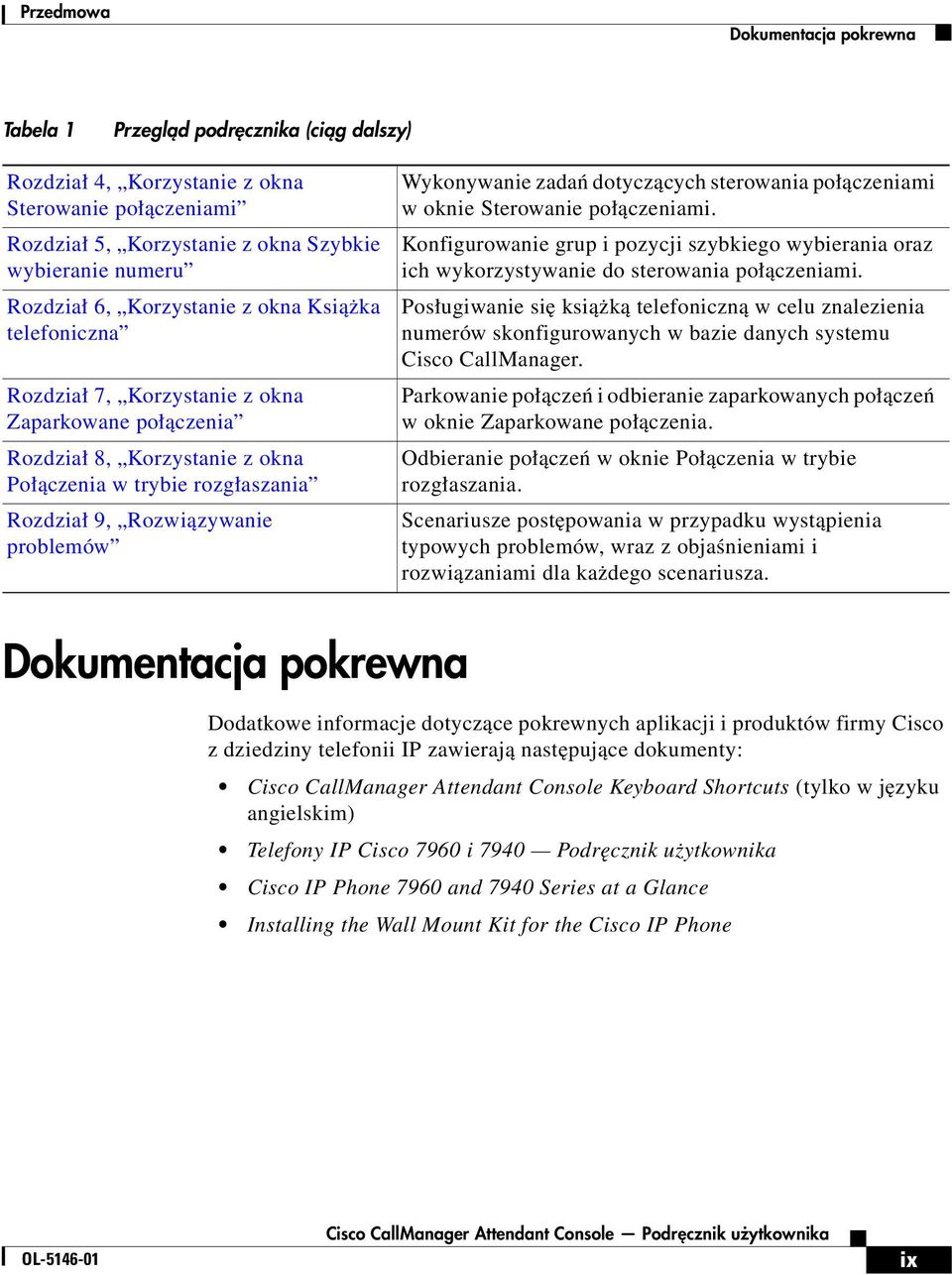 Przedmowa

Dokumentacja pokrewna

Tabela 1 Przegląd podręcznika (ciąg dalszy)

| | |
|---|---|
| Rozdział 4, „Korzystanie z okna Sterowanie połączeniami” | Wykonywanie zadań dotyczących sterowania połączeniami w oknie Sterowanie połączeniami. |
| Rozdział 5, „Korzystanie z okna Szybkie wybieranie numeru” | Konfigurowanie grup i pozycji szybkiego wybierania oraz ich wykorzystywanie do sterowania połączeniami. |
| Rozdział 6, „Korzystanie z okna Książka telefoniczna” | Posługiwanie się książką telefoniczną w celu znalezienia numerów skonfigurowanych w bazie danych systemu Cisco CallManager. |
| Rozdział 7, „Korzystanie z okna Zaparkowane połączenia” | Parkowanie połączeń i odbieranie zaparkowanych połączeń w oknie Zaparkowane połączenia. |
| Rozdział 8, „Korzystanie z okna Połączenia w trybie rozgłaszania” | Odbieranie połączeń w oknie Połączenia w trybie rozgłaszania. |
| Rozdział 9, „Rozwiązywanie problemów” | Scenariusze postępowania w przypadku wystąpienia typowych problemów, wraz z objaśnieniami i rozwiązaniami dla każdego scenariusza. |

Dokumentacja pokrewna

Dodatkowe informacje dotyczące pokrewnych aplikacji i produktów firmy Cisco z dziedziny telefonii IP zawierają następujące dokumenty:

• Cisco CallManager Attendant Console Keyboard Shortcuts (tylko w języku angielskim)
• Telefony IP Cisco 7960 i 7940 — Podręcznik użytkownika
• Cisco IP Phone 7960 and 7940 Series at a Glance
• Installing the Wall Mount Kit for the Cisco IP Phone

Cisco CallManager Attendant Console — Podręcznik użytkownika

OL-5146-01

ix